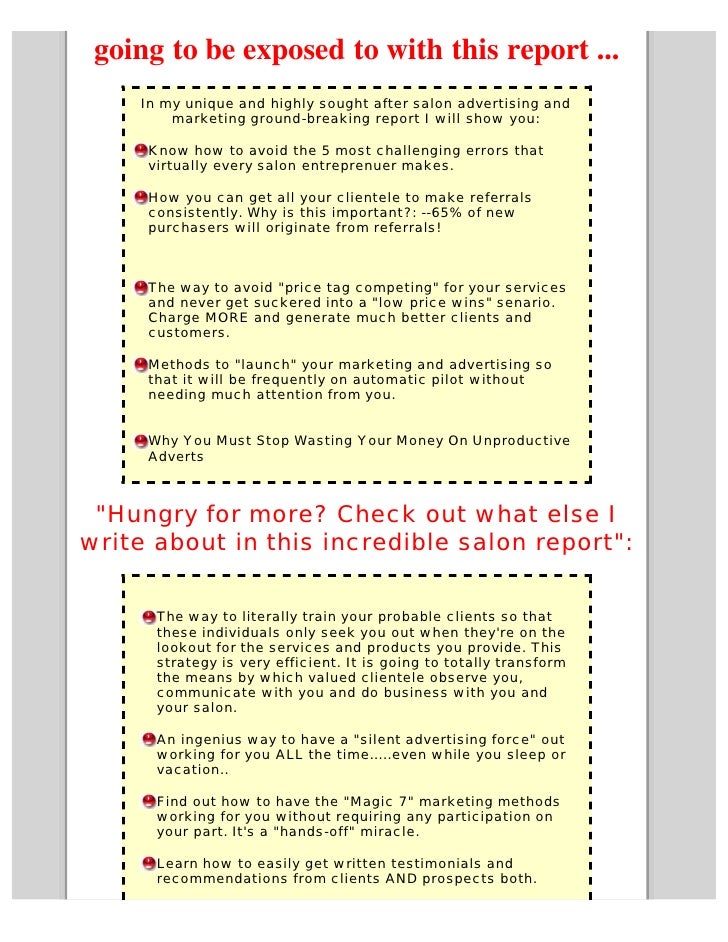 going to be exposed to with this report ...

In my unique and highly sought after salon advertising and marketing ground-breaking report I will show you:

Know how to avoid the 5 most challenging errors that virtually every salon entreprenuer makes.

How you can get all your clientele to make referrals consistently. Why is this important?: --65% of new purchasers will originate from referrals!

The way to avoid "price tag competing" for your services and never get suckered into a "low price wins" senario. Charge MORE and generate much better clients and customers.

Methods to "launch" your marketing and advertising so that it will be frequently on automatic pilot without needing much attention from you.

Why You Must Stop Wasting Your Money On Unproductive Adverts

"Hungry for more? Check out what else I write about in this incredible salon report":

The way to literally train your probable clients so that these individuals only seek you out when they're on the lookout for the services and products you provide. This strategy is very efficient. It is going to totally transform the means by which valued clientele observe you, communicate with you and do business with you and your salon.

An ingenius way to have a "silent advertising force" out working for you ALL the time.....even while you sleep or vacation..

Find out how to have the "Magic 7" marketing methods working for you without requiring any participation on your part. It's a "hands-off" miracle.

Learn how to easily get written testimonials and recommendations from clients AND prospects both.